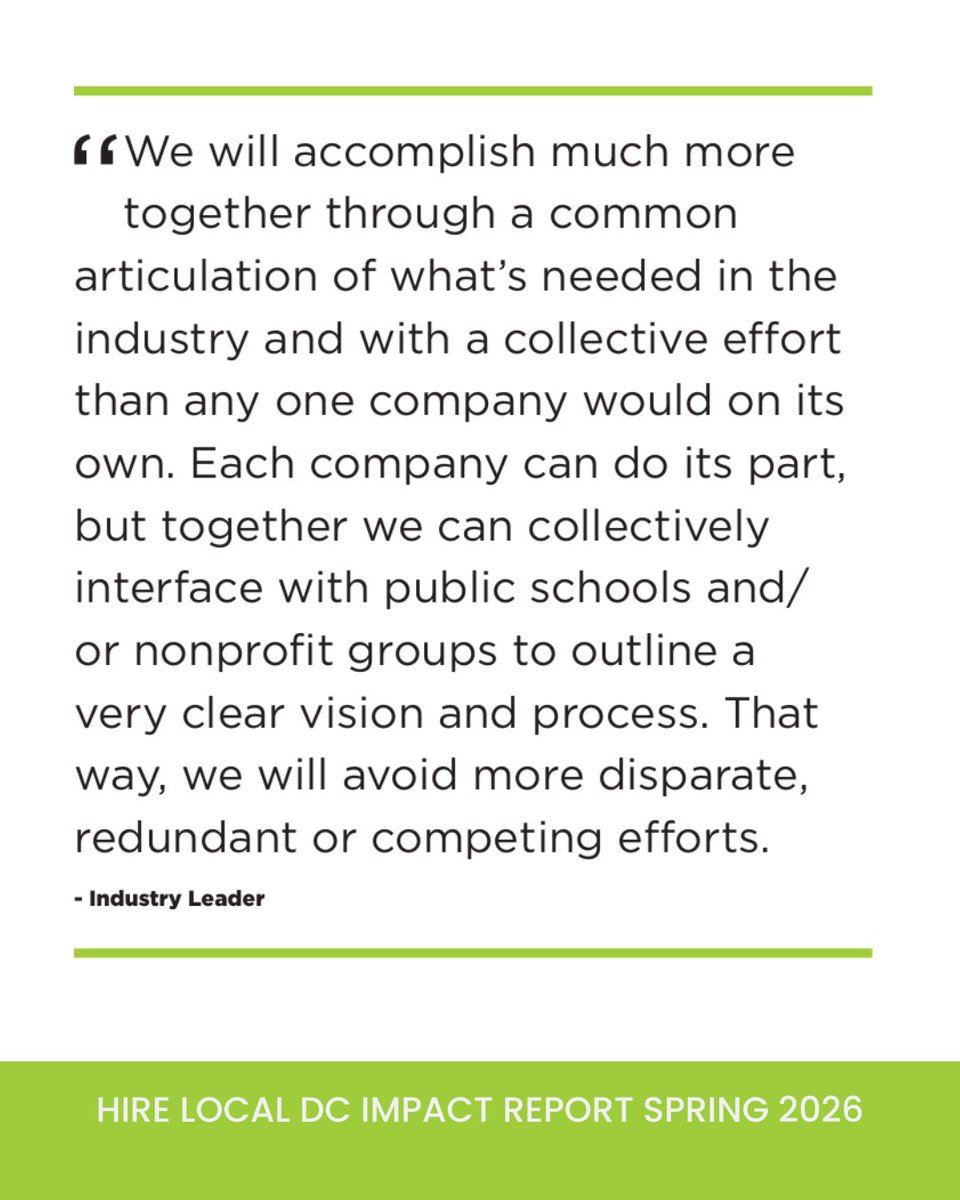 “We will accomplish much more together through a common articulation of what’s needed in the industry and with a collective effort than any one company would on its own. Each company can do its part, but together we can collectively interface with public schools and/or nonprofit groups to outline a very clear vision and process. That way, we will avoid more disparate, redundant or competing efforts.

- Industry Leader

HIRE LOCAL DC IMPACT REPORT SPRING 2026